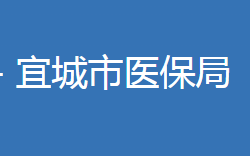 宣城市医保局